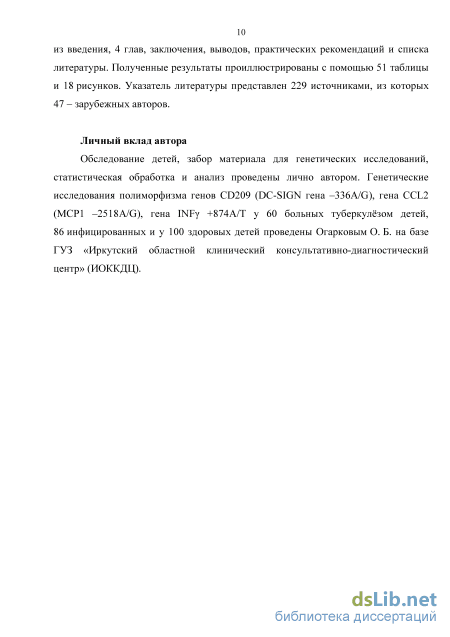 10

из введения, 4 глав, заключения, выводов, практических рекомендаций и списка литературы. Полученные результаты проиллюстрированы с помощью 51 таблицы и 18 рисунков. Указатель литературы представлен 229 источниками, из которых 47 – зарубежных авторов.

Личный вклад автора

Обследование детей, забор материала для генетических исследований, статистическая обработка и анализ проведены лично автором. Генетические исследования полиморфизма генов CD209 (DC-SIGN гена –336A/G), гена CCL2 (MCP1 –2518A/G), гена INFγ +874A/T у 60 больных туберкулёзом детей, 86 инфицированных и у 100 здоровых детей проведены Огарковым О. Б. на базе ГУЗ «Иркутский областной клинический консультативно-диагностический центр» (ИОККДЦ).

dsLib.net
библиотека диссертаций